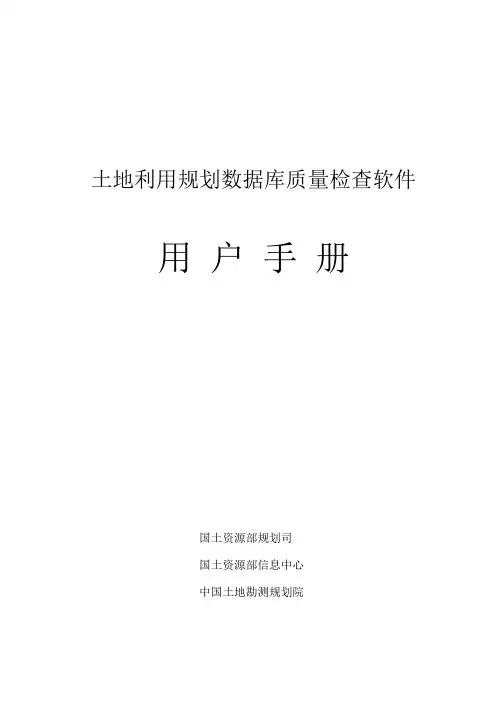 土地利用规划数据库质量检查软件

用 户 手 册

国土资源部规划司

国土资源部信息中心

中国土地勘测规划院